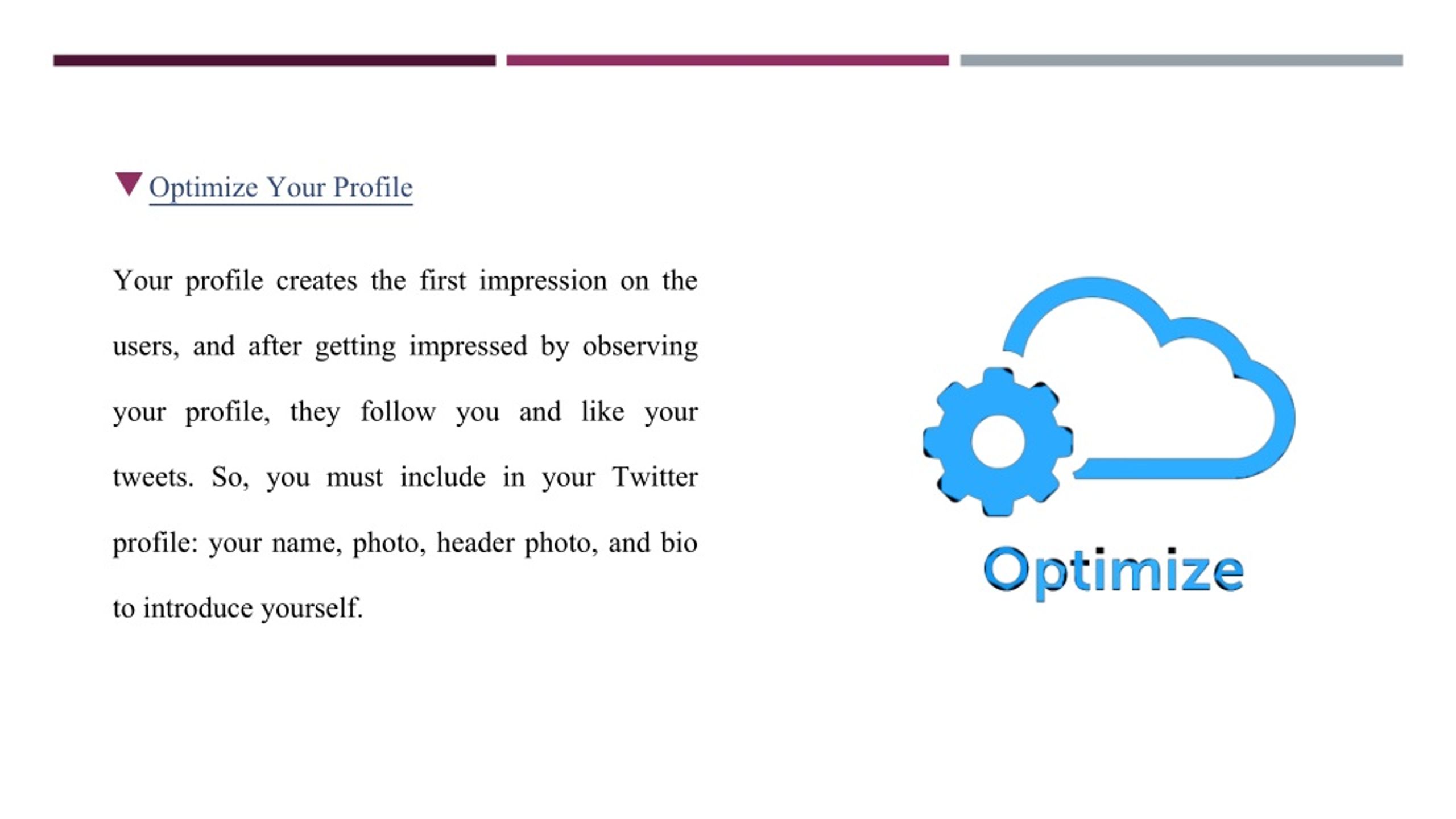 Optimize Your Profile

Your profile creates the first impression on the users, and after getting impressed by observing your profile, they follow you and like your tweets. So, you must include in your Twitter profile: your name, photo, header photo, and bio to introduce yourself.

Optimize